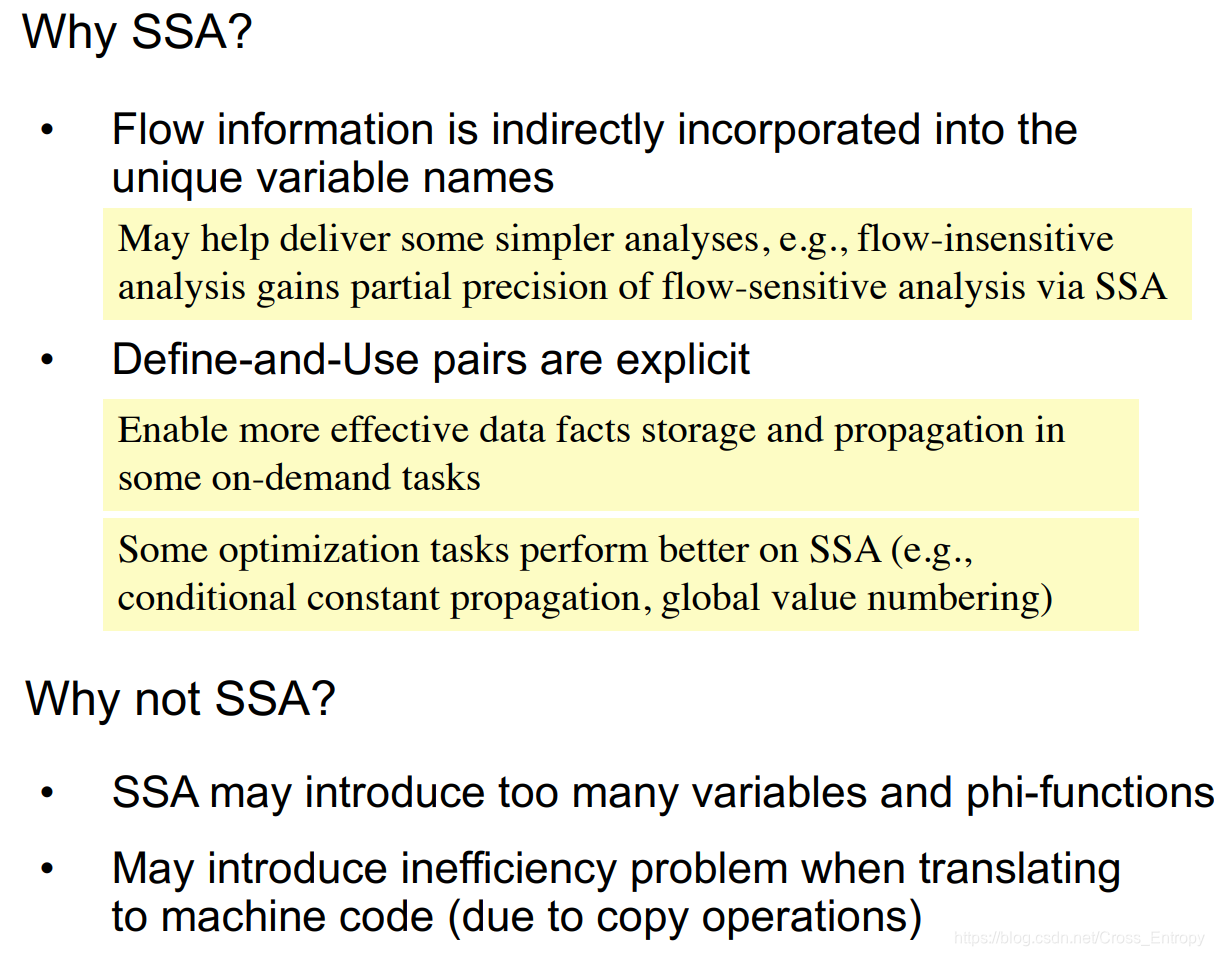 Why SSA?

• Flow information is indirectly incorporated into the unique variable names

May help deliver some simpler analyses, e.g., flow-insensitive analysis gains partial precision of flow-sensitive analysis via SSA

• Define-and-Use pairs are explicit

Enable more effective data facts storage and propagation in some on-demand tasks

Some optimization tasks perform better on SSA (e.g., conditional constant propagation, global value numbering)

Why not SSA?

• SSA may introduce too many variables and phi-functions

• May introduce inefficiency problem when translating to machine code (due to copy operations)

https://blog.csdn.net/Cross_Entropy